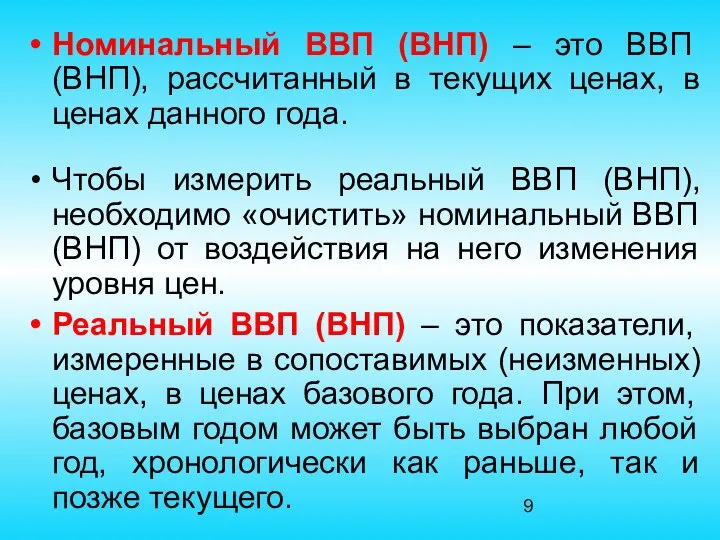 • Номинальный ВВП (ВНП) – это ВВП (ВНП), рассчитанный в текущих ценах, в ценах данного года.

• Чтобы измерить реальный ВВП (ВНП), необходимо «очистить» номинальный ВВП (ВНП) от воздействия на него изменения уровня цен.

• Реальный ВВП (ВНП) – это показатели, измеренные в сопоставимых (неизменных) ценах, в ценах базового года. При этом, базовым годом может быть выбран любой год, хронологически как раньше, так и позже текущего.

9